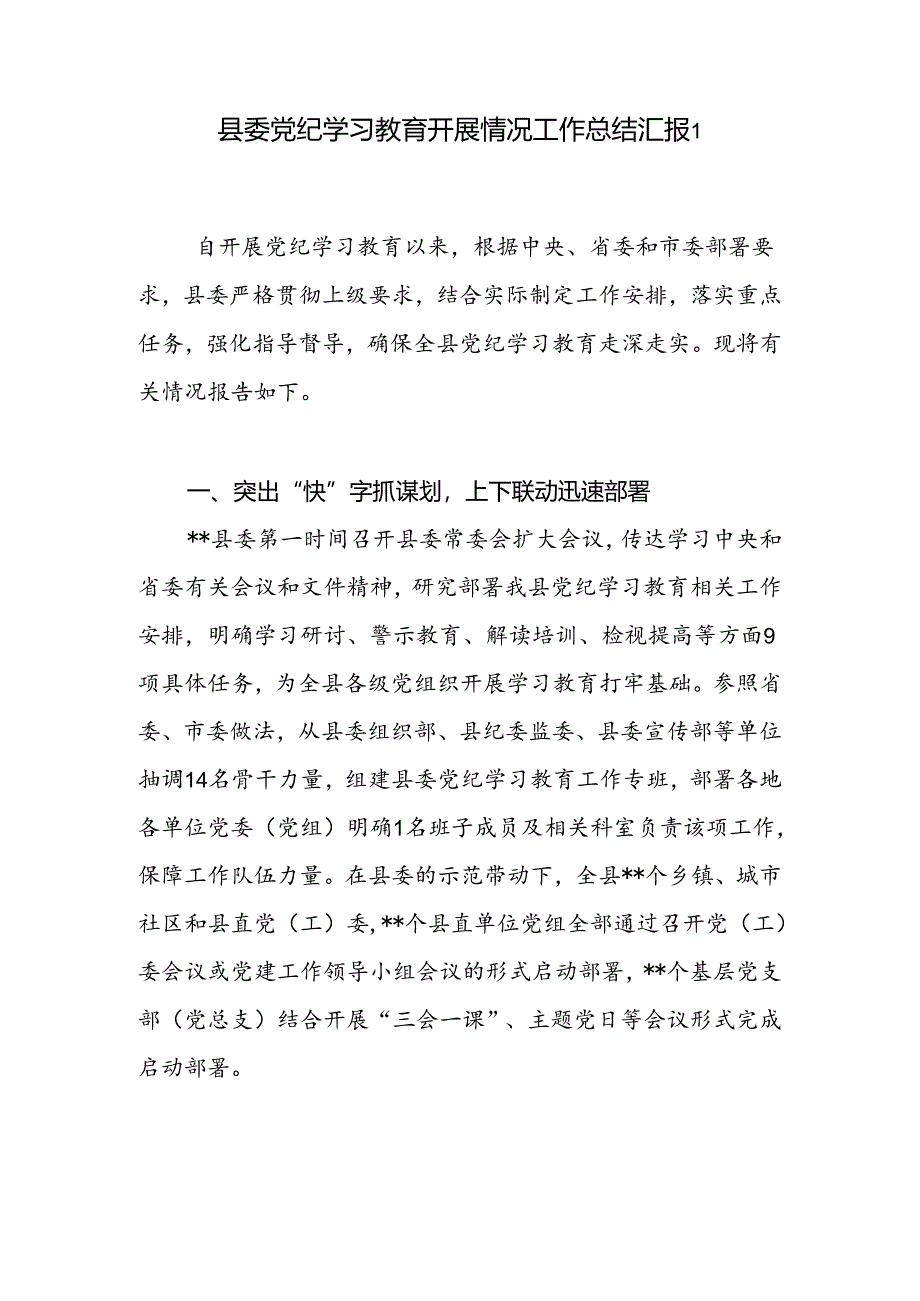 县委党纪学习教育开展情况工作总结汇报1

自开展党纪学习教育以来，根据中央、省委和市委部署要求，县委严格贯彻上级要求，结合实际制定工作安排，落实重点任务，强化指导督导，确保全县党纪学习教育走深走实。现将有关情况报告如下。

一、突出“快”字抓谋划，上下联动迅速部署

**县委第一时间召开县委常委会扩大会议，传达学习中央和省委有关会议和文件精神，研究部署我县党纪学习教育相关工作安排，明确学习研讨、警示教育、解读培训、检视提高等方面9项具体任务，为全县各级党组织开展学习教育打牢基础。参照省委、市委做法，从县委组织部、县纪委监委、县委宣传部等单位抽调14名骨干力量，组建县委党纪学习教育工作专班，部署各地各单位党委（党组）明确1名班子成员及相关科室负责该项工作，保障工作队伍力量。在县委的示范带动下，全县**个乡镇、城市社区和县直党（工）委，**个县直单位党组全部通过召开党（工）委会议或党建工作领导小组会议的形式启动部署，**个基层党支部（党总支）结合开展“三会一课”、主题党日等会议形式完成启动部署。